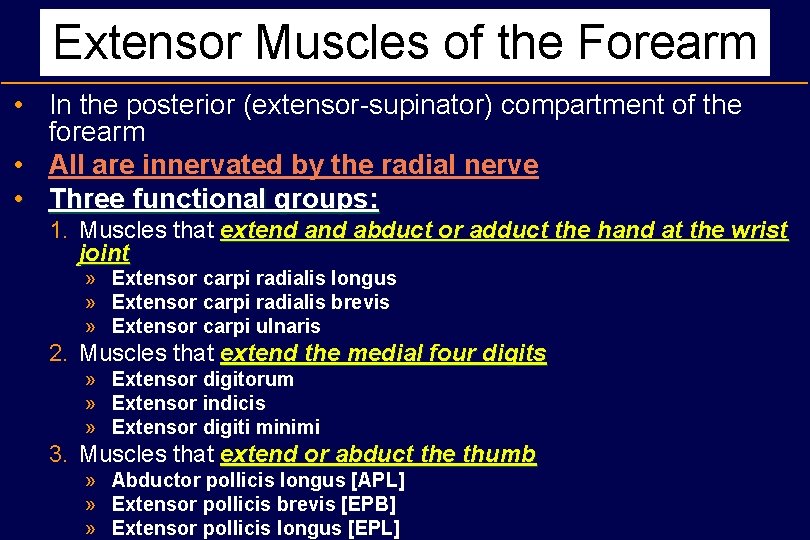 Extensor Muscles of the Forearm

• In the posterior (extensor-supinator) compartment of the forearm

• All are innervated by the radial nerve

• Three functional groups:

1. Muscles that extend and abduct or adduct the hand at the wrist joint
» Extensor carpi radialis longus
» Extensor carpi radialis brevis
» Extensor carpi ulnaris

2. Muscles that extend the medial four digits
» Extensor digitorum
» Extensor indicis
» Extensor digiti minimi

3. Muscles that extend or abduct the thumb
» Abductor pollicis longus [APL]
» Extensor pollicis brevis [EPB]
» Extensor pollicis longus [EPL]